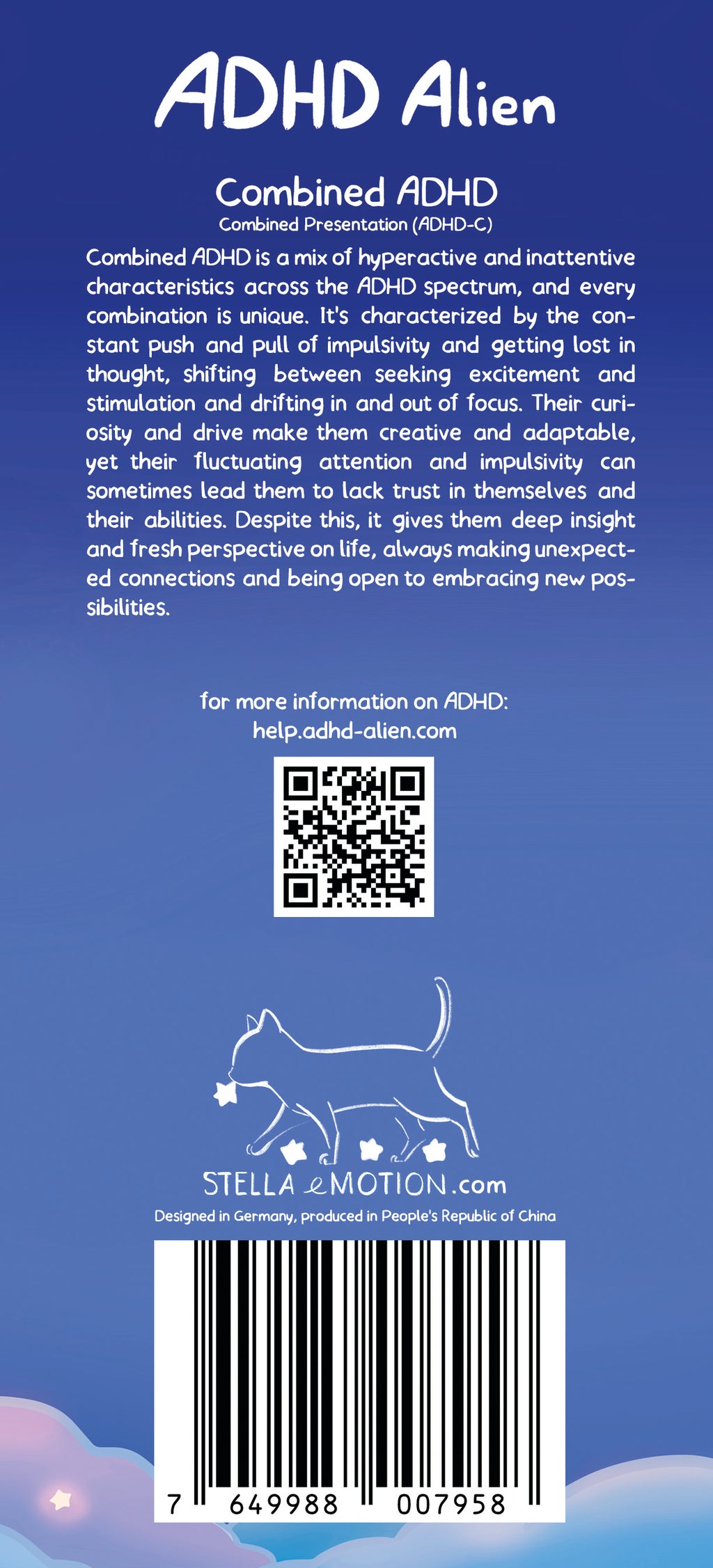 ADHD Alien

Combined ADHD
Combined Presentation (ADHD-C)

Combined ADHD is a mix of hyperactive and inattentive characteristics across the ADHD spectrum, and every combination is unique. It's characterized by the constant push and pull of impulsivity and getting lost in thought, shifting between seeking excitement and stimulation and drifting in and out of focus. Their curiosity and drive make them creative and adaptable, yet their fluctuating attention and impulsivity can sometimes lead them to lack trust in themselves and their abilities. Despite this, it gives them deep insight and fresh perspective on life, always making unexpected connections and being open to embracing new possibilities.

for more information on ADHD:
help.adhd-alien.com

STELLA eMOTION.com
Designed in Germany, produced in People's Republic of China

7 649988 007958